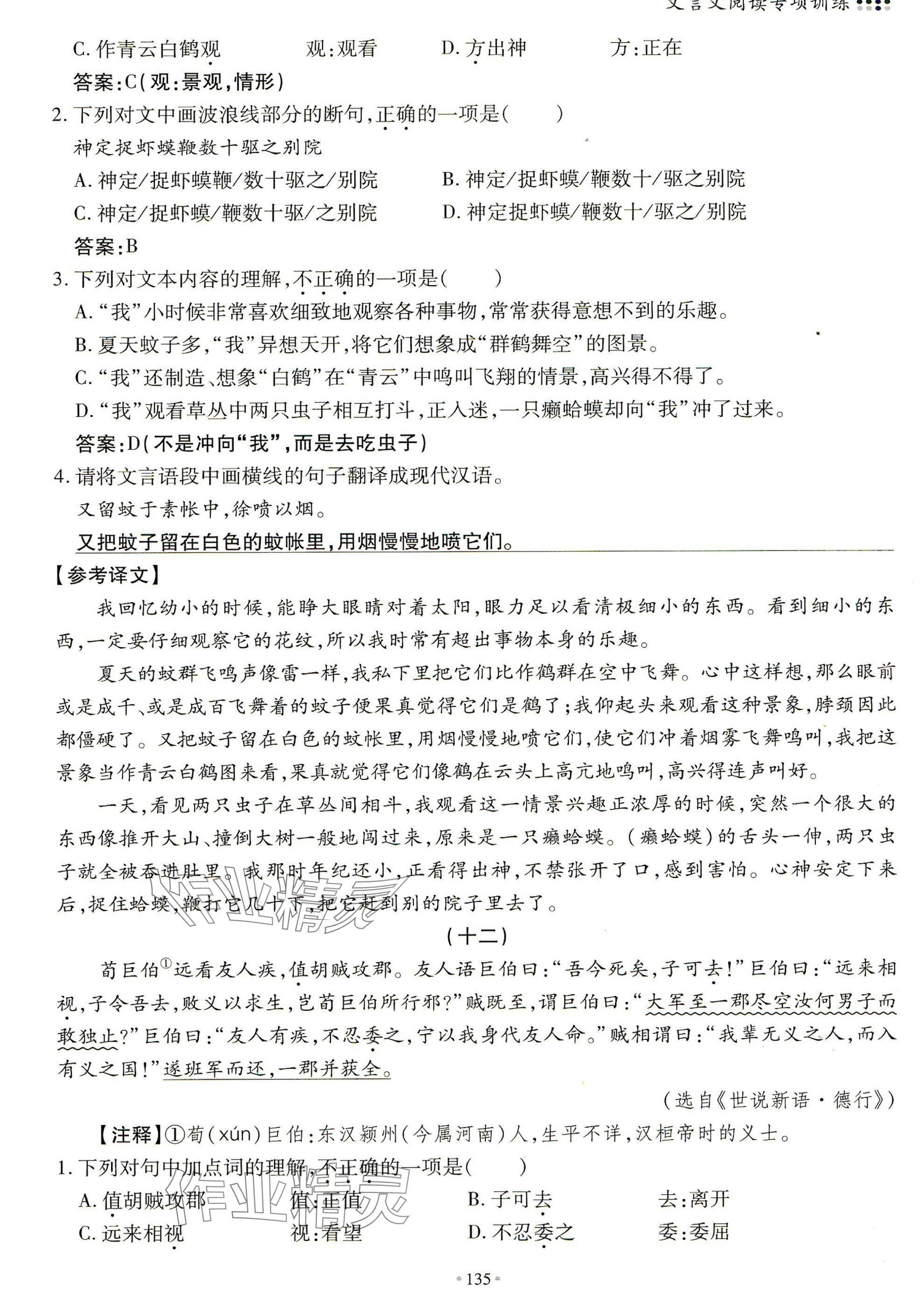 文言文阅读专项训练

C. 作青云白鹤观　　观:观看　　D. 方出神　　方:正在

答案:C(观:景观,情形)

2. 下列对文中画波浪线部分的断句,正确的一项是(　　)

神定捉虾蟆鞭数十驱之别院

A. 神定/捉虾蟆鞭/数十驱之/别院　　B. 神定/捉虾蟆/鞭数十/驱之别院

C. 神定/捉虾蟆/鞭数十驱/之别院　　D. 神定捉虾蟆/鞭数十/驱之/别院

答案:B

3. 下列对文本内容的理解,不正确的一项是(　　)

A. “我”小时候非常喜欢细致地观察各种事物,常常获得意想不到的乐趣。

B. 夏天蚊子多,“我”异想天开,将它们想象成“群鹤舞空”的图景。

C. “我”还制造、想象“白鹤”在“青云”中鸣叫飞翔的情景,高兴得不得了。

D. “我”观看草丛中两只虫子相互打斗,正入迷,一只癞蛤蟆却向“我”冲了过来。

答案:D(不是冲向“我”,而是去吃虫子)

4. 请将文言语段中画横线的句子翻译成现代汉语。

又留蚊于素帐中,徐喷以烟。

又把蚊子留在白色的蚊帐里,用烟慢慢地喷它们。

【参考译文】

我回忆幼小的时候,能睁大眼睛对着太阳,眼力足以看清极细小的东西。看到细小的东西,一定要仔细观察它的花纹,所以我时常有超出事物本身的乐趣。

夏天的蚊群飞鸣声像雷一样,我私下里把它们比作鹤群在空中飞舞。心中这样想,那么眼前或是成千、或是成百飞舞着的蚊子便果真觉得它们是鹤了;我仰起头来观看这种景象,脖颈因此都僵硬了。又把蚊子留在白色的蚊帐里,用烟慢慢地喷它们,使它们冲着烟雾飞舞鸣叫,我把这景象当作青云白鹤图来看,果真就觉得它们像鹤在云头上高亢地鸣叫,高兴得连声叫好。

一天,看见两只虫子在草丛间相斗,我观看这一情景兴趣正浓厚的时候,突然一个很大的东西像推开大山、撞倒大树一般地闯过来,原来是一只癞蛤蟆。(癞蛤蟆)的舌头一伸,两只虫子就全被吞进肚里。我那时年纪还小,正看得出神,不禁张开了口,感到害怕。心神安定下来后,捉住蛤蟆,鞭打它几十下,把它赶到别的院子里去了。

(十二)

荀巨伯①远看友人疾,值胡贼攻郡。友人语巨伯曰:“吾今死矣,子可去!”巨伯曰:“远来相视,子令吾去,败义以求生,岂荀巨伯所行邪?”贼既至,谓巨伯曰:“大军至一郡尽空汝何男子而敢独止?”巨伯曰:“友人有疾,不忍委之,宁以我身代友人命。”贼相谓曰:“我辈无义之人,而入有义之国!”遂班军而还,一郡并获全。

(选自《世说新语·德行》)

【注释】①荀(xún)巨伯:东汉颍州(今属河南)人,生平不详,汉桓帝时的义士。

1. 下列对句中加点词的理解,不正确的一项是(　　)

A. 值胡贼攻郡　　值:正值　　B. 子可去　　去:离开

C. 远来相视　　视:看望　　D. 不忍委之　　委:委屈

135